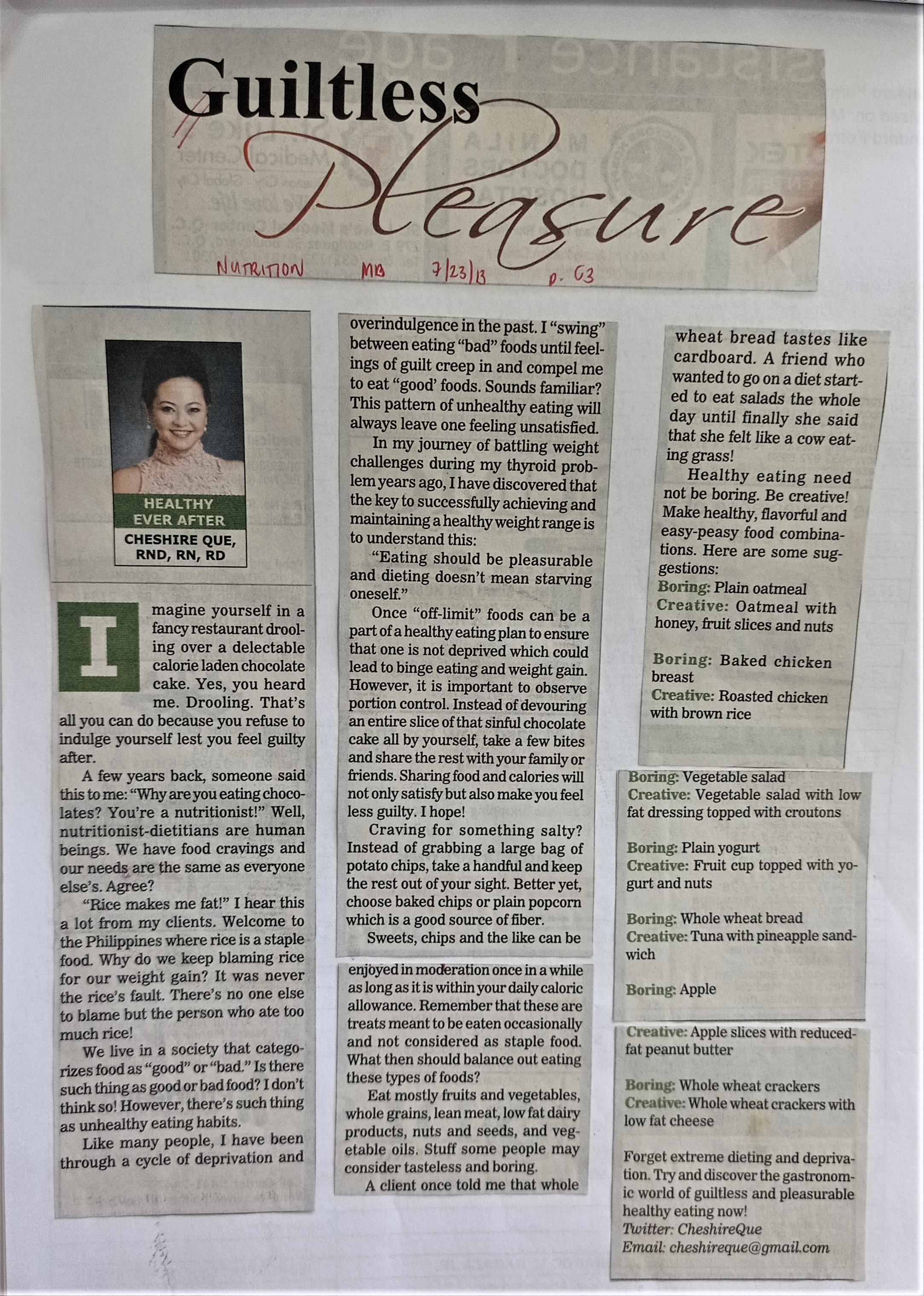 Guiltless Pleasure

NUTRITION MB 7/23/13 p. C3

HEALTHY EVER AFTER
CHESHIRE QUE, RND, RN, RD

Imagine yourself in a fancy restaurant drooling over a delectable calorie laden chocolate cake. Yes, you heard me. Drooling. That's all you can do because you refuse to indulge yourself lest you feel guilty after.

A few years back, someone said this to me: "Why are you eating chocolates? You're a nutritionist!" Well, nutritionist-dietitians are human beings. We have food cravings and our needs are the same as everyone else's. Agree?

"Rice makes me fat!" I hear this a lot from my clients. Welcome to the Philippines where rice is a staple food. Why do we keep blaming rice for our weight gain? It was never the rice's fault. There's no one else to blame but the person who ate too much rice!

We live in a society that categorizes food as "good" or "bad." Is there such thing as good or bad food? I don't think so! However, there's such thing as unhealthy eating habits.

Like many people, I have been through a cycle of deprivation and overindulgence in the past. I "swing" between eating "bad" foods until feelings of guilt creep in and compel me to eat "good' foods. Sounds familiar? This pattern of unhealthy eating will always leave one feeling unsatisfied.

In my journey of battling weight challenges during my thyroid problem years ago, I have discovered that the key to successfully achieving and maintaining a healthy weight range is to understand this:

"Eating should be pleasurable and dieting doesn't mean starving oneself."

Once "off-limit" foods can be a part of a healthy eating plan to ensure that one is not deprived which could lead to binge eating and weight gain. However, it is important to observe portion control. Instead of devouring an entire slice of that sinful chocolate cake all by yourself, take a few bites and share the rest with your family or friends. Sharing food and calories will not only satisfy but also make you feel less guilty. I hope!

Craving for something salty? Instead of grabbing a large bag of potato chips, take a handful and keep the rest out of your sight. Better yet, choose baked chips or plain popcorn which is a good source of fiber.

Sweets, chips and the like can be enjoyed in moderation once in a while as long as it is within your daily caloric allowance. Remember that these are treats meant to be eaten occasionally and not considered as staple food. What then should balance out eating these types of foods?

Eat mostly fruits and vegetables, whole grains, lean meat, low fat dairy products, nuts and seeds, and vegetable oils. Stuff some people may consider tasteless and boring.

A client once told me that whole wheat bread tastes like cardboard. A friend who wanted to go on a diet started to eat salads the whole day until finally she said that she felt like a cow eating grass!

Healthy eating need not be boring. Be creative! Make healthy, flavorful and easy-peasy food combinations. Here are some suggestions:

Boring: Plain oatmeal
Creative: Oatmeal with honey, fruit slices and nuts

Boring: Baked chicken breast
Creative: Roasted chicken with brown rice

Boring: Vegetable salad
Creative: Vegetable salad with low fat dressing topped with croutons

Boring: Plain yogurt
Creative: Fruit cup topped with yogurt and nuts

Boring: Whole wheat bread
Creative: Tuna with pineapple sandwich

Boring: Apple
Creative: Apple slices with reduced-fat peanut butter

Boring: Whole wheat crackers
Creative: Whole wheat crackers with low fat cheese

Forget extreme dieting and deprivation. Try and discover the gastronomic world of guiltless and pleasurable healthy eating now!
Twitter: CheshireQue
Email: cheshireque@gmail.com